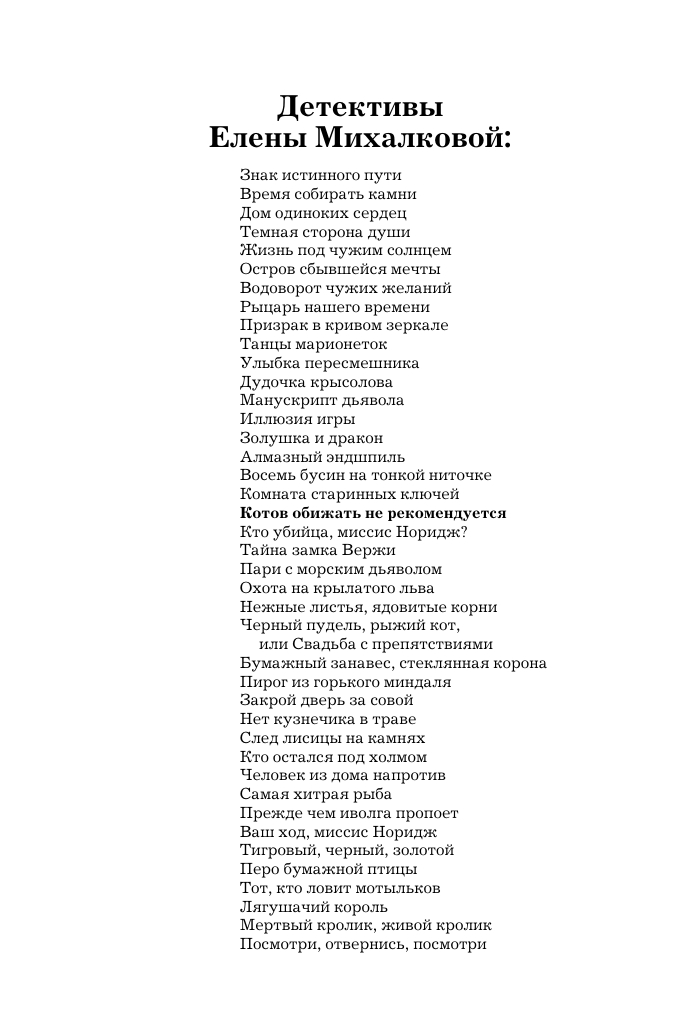 Детективы
Елены Михалковой:

Знак истинного пути
Время собирать камни
Дом одиноких сердец
Темная сторона души
Жизнь под чужим солнцем
Остров сбывшейся мечты
Водоворот чужих желаний
Рыцарь нашего времени
Призрак в кривом зеркале
Танцы марионеток
Улыбка пересмешника
Дудочка крысолова
Манускрипт дьявола
Иллюзия игры
Золушка и дракон
Алмазный эндшпиль
Восемь бусин на тонкой ниточке
Комната старинных ключей
Котов обижать не рекомендуется
Кто убийца, миссис Норидж?
Тайна замка Вержи
Пари с морским дьяволом
Охота на крылатого льва
Нежные листья, ядовитые корни
Черный пудель, рыжий кот, или Свадьба с препятствиями
Бумажный занавес, стеклянная корона
Пирог из горького миндаля
Закрой дверь за совой
Нет кузнечика в траве
След лисицы на камнях
Кто остался под холмом
Человек из дома напротив
Самая хитрая рыба
Прежде чем иволга пропоет
Ваш ход, миссис Норидж
Тигровый, черный, золотой
Перо бумажной птицы
Тот, кто ловит мотыльков
Лягушачий король
Мертвый кролик, живой кролик
Посмотри, отвернись, посмотри